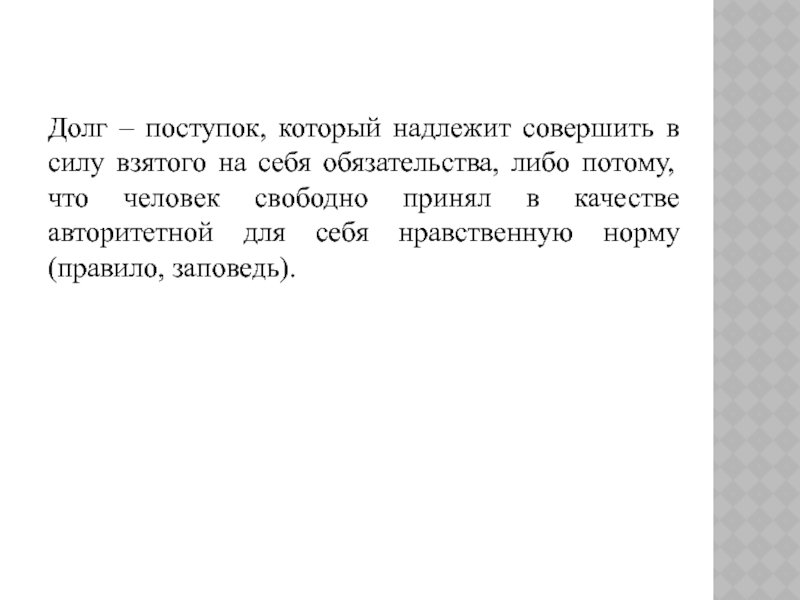 Долг – поступок, который надлежит совершить в силу взятого на себя обязательства, либо потому, что человек свободно принял в качестве авторитетной для себя нравственную норму (правило, заповедь).